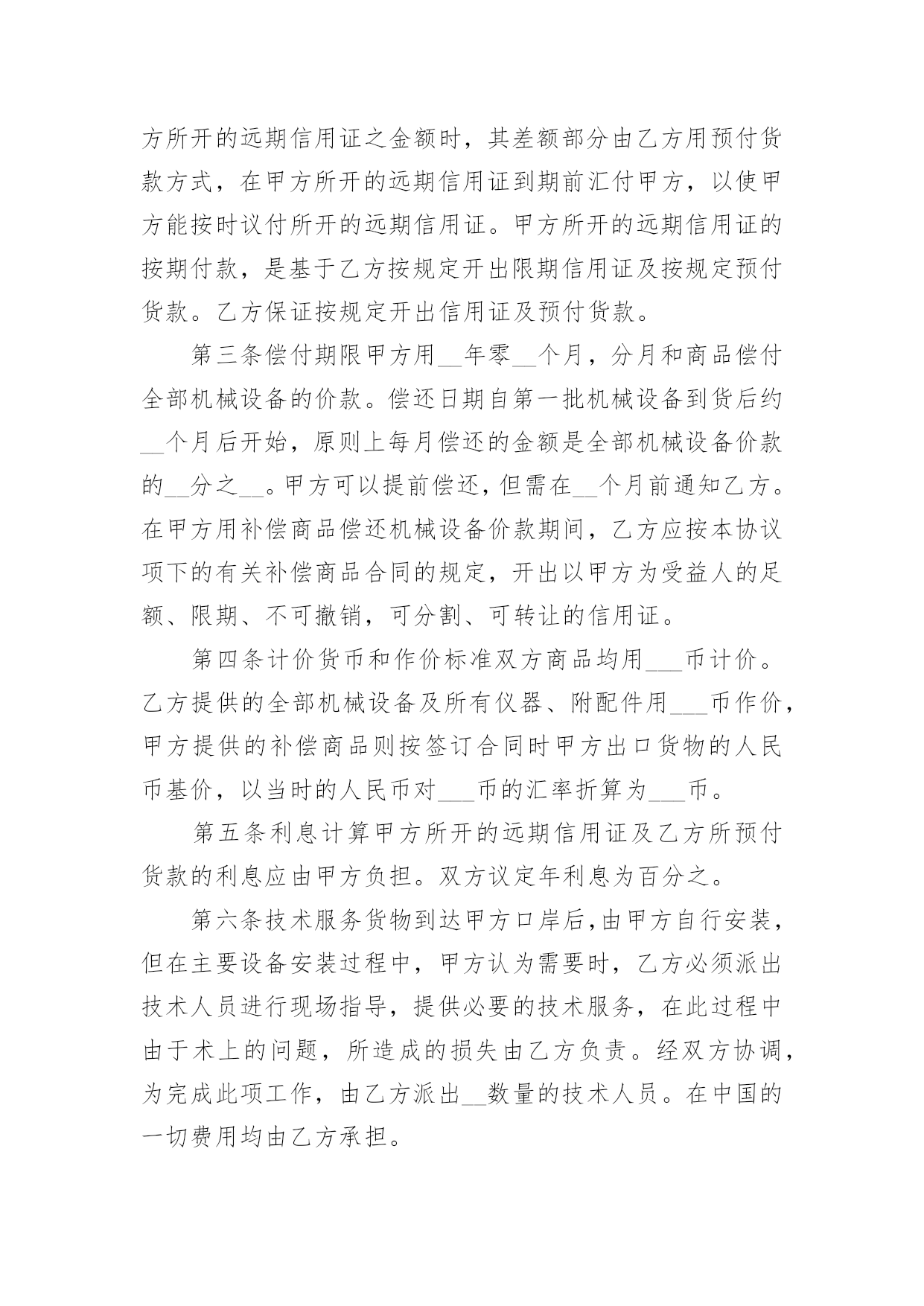 方所开的远期信用证之金额时，其差额部分由乙方用预付货款方式，在甲方所开的远期信用证到期前汇付甲方，以使甲方能按时议付所开的远期信用证。甲方所开的远期信用证的按期付款，是基于乙方按规定开出限期信用证及按规定预付货款。乙方保证按规定开出信用证及预付货款。

第三条偿付期限甲方用__年零__个月，分月和商品偿付全部机械设备的价款。偿还日期自第一批机械设备到货后约__个月后开始，原则上每月偿还的金额是全部机械设备价款的__分之__。甲方可以提前偿还，但需在__个月前通知乙方。在甲方用补偿商品偿还机械设备价款期间，乙方应按本协议项下的有关补偿商品合同的规定，开出以甲方为受益人的足额、限期、不可撤销，可分割、可转让的信用证。

第四条计价货币和作价标准双方商品均用___币计价。乙方提供的全部机械设备及所有仪器、附配件用___币作价，甲方提供的补偿商品则按签订合同时甲方出口货物的人民币基价，以当时的人民币对___币的汇率折算为___币。

第五条利息计算甲方所开的远期信用证及乙方所预付货款的利息应由甲方负担。双方议定年利息为百分之。

第六条技术服务货物到达甲方口岸后,由甲方自行安装，但在主要设备安装过程中，甲方认为需要时，乙方必须派出技术人员进行现场指导，提供必要的技术服务，在此过程中由于术上的问题，所造成的损失由乙方负责。经双方协调，为完成此项工作，由乙方派出__数量的技术人员。在中国的一切费用均由乙方承担。